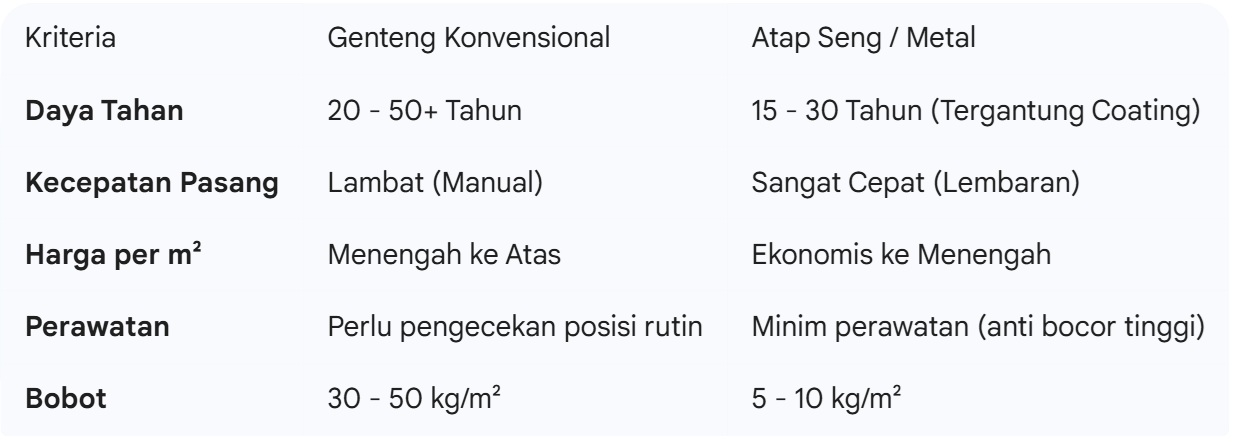 | Kriteria | Genteng Konvensional | Atap Seng / Metal |
|---|---|---|
| **Daya Tahan** | 20 - 50+ Tahun | 15 - 30 Tahun (Tergantung Coating) |
| **Kecepatan Pasang** | Lambat (Manual) | Sangat Cepat (Lembaran) |
| **Harga per m²** | Menengah ke Atas | Ekonomis ke Menengah |
| **Perawatan** | Perlu pengecekan posisi rutin | Minim perawatan (anti bocor tinggi) |
| **Bobot** | 30 - 50 kg/m² | 5 - 10 kg/m² |